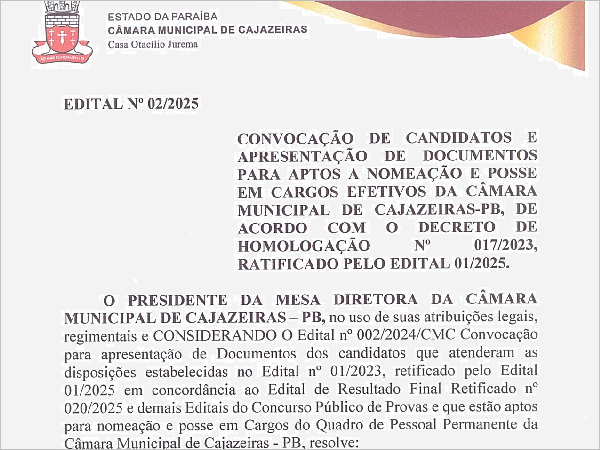 ESTADO DA PARAÍBA
CÂMARA MUNICIPAL DE CAJAZEIRAS
Casa Otacílio Jurema

EDITAL Nº 02/2025

CONVOCAÇÃO DE CANDIDATOS E APRESENTAÇÃO DE DOCUMENTOS PARA APTOS A NOMEAÇÃO E POSSE EM CARGOS EFETIVOS DA CÂMARA MUNICIPAL DE CAJAZEIRAS-PB, DE ACORDO COM O DECRETO DE HOMOLOGAÇÃO Nº 017/2023, RATIFICADO PELO EDITAL 01/2025.

O PRESIDENTE DA MESA DIRETORA DA CÂMARA MUNICIPAL DE CAJAZEIRAS – PB, no uso de suas atribuições legais, regimentais e CONSIDERANDO O Edital nº 002/2024/CMC Convocação para apresentação de Documentos dos candidatos que atenderam as disposições estabelecidas no Edital nº 01/2023, retificado pelo Edital 01/2025 em concordância ao Edital de Resultado Final Retificado nº 020/2025 e demais Editais do Concurso Público de Provas e que estão aptos para nomeação e posse em Cargos do Quadro de Pessoal Permanente da Câmara Municipal de Cajazeiras - PB, resolve: